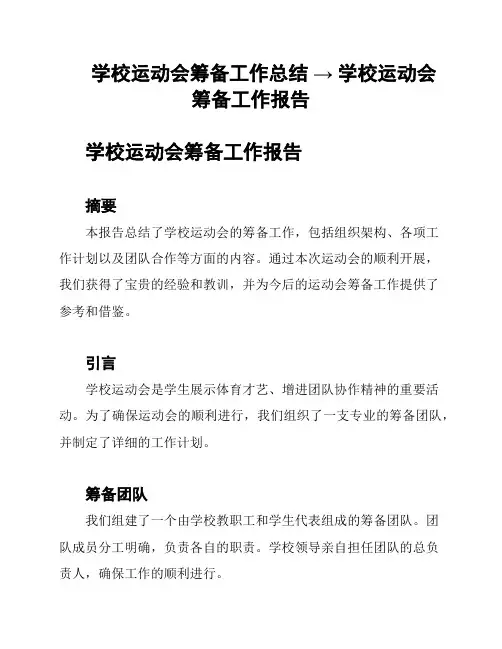 学校运动会筹备工作总结 → 学校运动会筹备工作报告

学校运动会筹备工作报告

摘要

本报告总结了学校运动会的筹备工作，包括组织架构、各项工作计划以及团队合作等方面的内容。通过本次运动会的顺利开展，我们获得了宝贵的经验和教训，并为今后的运动会筹备工作提供了参考和借鉴。

引言

学校运动会是学生展示体育才艺、增进团队协作精神的重要活动。为了确保运动会的顺利进行，我们组织了一支专业的筹备团队，并制定了详细的工作计划。

筹备团队

我们组建了一个由学校教职工和学生代表组成的筹备团队。团队成员分工明确，负责各自的职责。学校领导亲自担任团队的总负责人，确保工作的顺利进行。